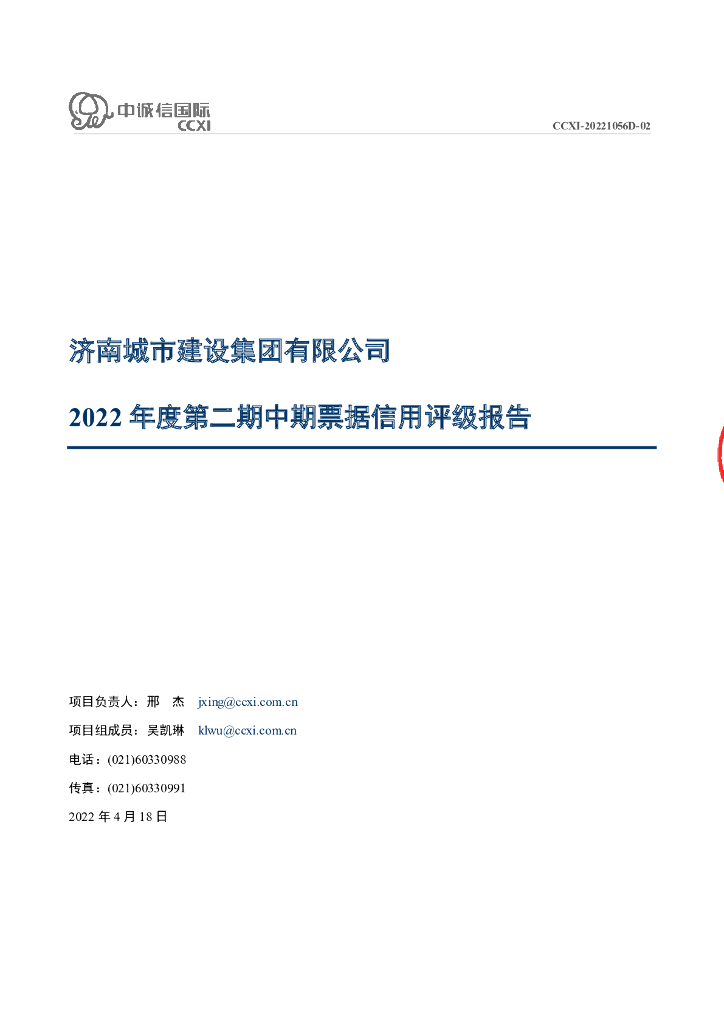 中诚信国际
CCXI

CCXI-20221056D-02

济南城市建设集团有限公司

2022年度第二期中期票据信用评级报告

项目负责人：邢　杰　jxing@ccxi.com.cn

项目组成员：吴凯琳　klwu@ccxi.com.cn

电话：(021)60330988

传真：(021)60330991

2022年4月18日